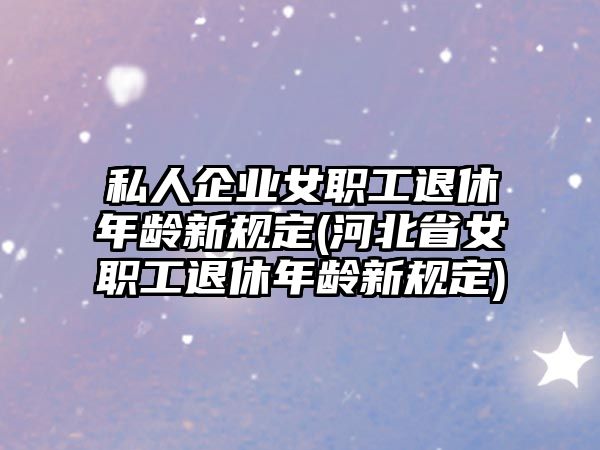 私人企业女职工退休年龄新规定(河北省女职工退休年龄新规定)